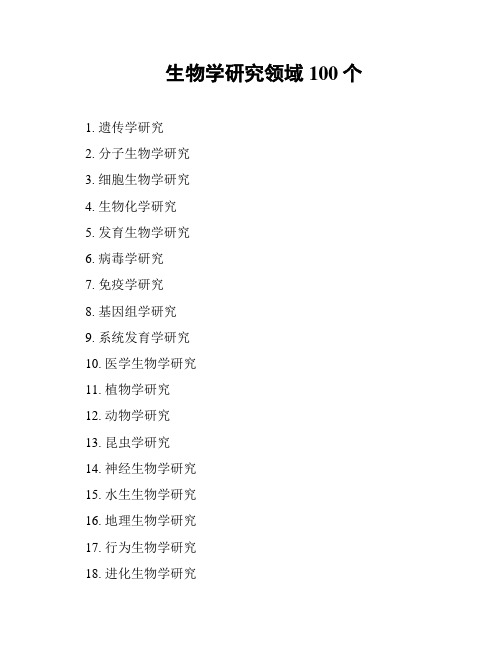 生物学研究领域 100 个

1. 遗传学研究
2. 分子生物学研究
3. 细胞生物学研究
4. 生物化学研究
5. 发育生物学研究
6. 病毒学研究
7. 免疫学研究
8. 基因组学研究
9. 系统发育学研究
10. 医学生物学研究
11. 植物学研究
12. 动物学研究
13. 昆虫学研究
14. 神经生物学研究
15. 水生生物学研究
16. 地理生物学研究
17. 行为生物学研究
18. 进化生物学研究